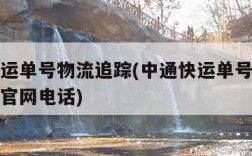 运单号物流追踪(中通快运单号
官网电话)